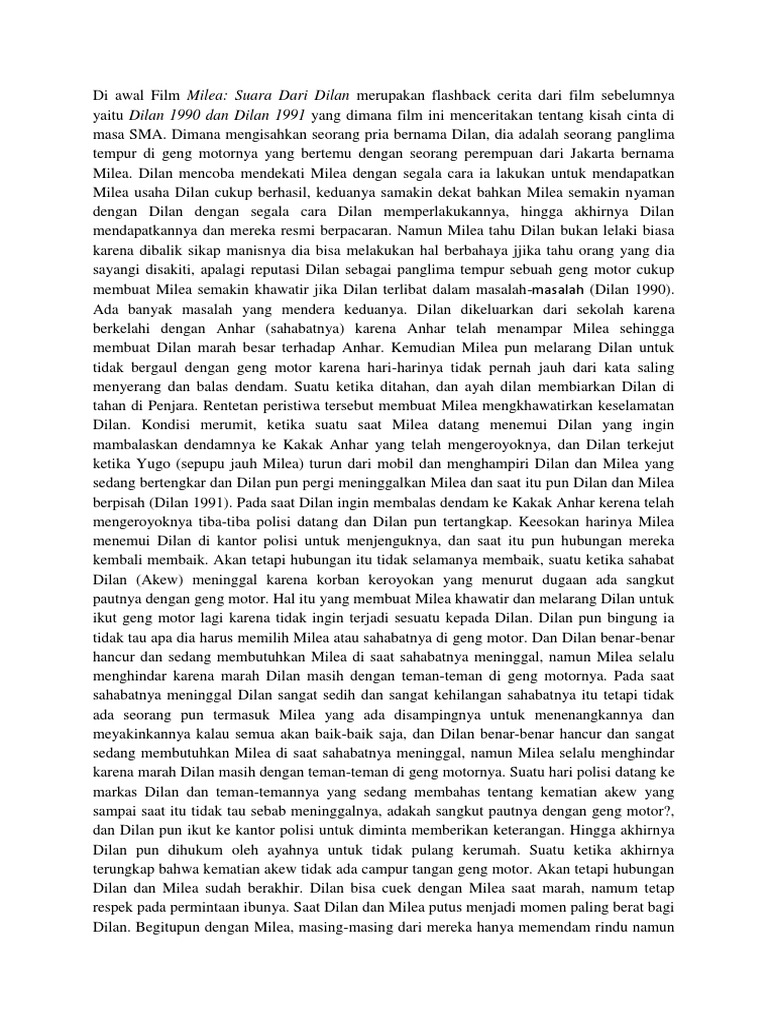 Di awal Film Milea: Suara Dari Dilan merupakan flashback cerita dari film sebelumnya yaitu Dilan 1990 dan Dilan 1991 yang dimana film ini menceritakan tentang kisah cinta di masa SMA. Dimana mengisahkan seorang pria bernama Dilan, dia adalah seorang panglima tempur di geng motornya yang bertemu dengan seorang perempuan dari Jakarta bernama Milea. Dilan mencoba mendekati Milea dengan segala cara ia lakukan untuk mendapatkan Milea usaha Dilan cukup berhasil, keduanya samakin dekat bahkan Milea semakin nyaman dengan Dilan dengan segala cara Dilan memperlakukannya, hingga akhirnya Dilan mendapatkannya dan mereka resmi berpacaran. Namun Milea tahu Dilan bukan lelaki biasa karena dibalik sikap manisnya dia bisa melakukan hal berbahaya jjika tahu orang yang dia sayangi disakiti, apalagi reputasi Dilan sebagai panglima tempur sebuah geng motor cukup membuat Milea semakin khawatir jika Dilan terlibat dalam masalah-masalah (Dilan 1990). Ada banyak masalah yang mendera keduanya. Dilan dikeluarkan dari sekolah karena berkelahi dengan Anhar (sahabatnya) karena Anhar telah menampar Milea sehingga membuat Dilan marah besar terhadap Anhar. Kemudian Milea pun melarang Dilan untuk tidak bergaul dengan geng motor karena hari-harinya tidak pernah jauh dari kata saling menyerang dan balas dendam. Suatu ketika ditahan, dan ayah dilan membiarkan Dilan di tahan di Penjara. Rentetan peristiwa tersebut membuat Milea mengkhawatirkan keselamatan Dilan. Kondisi merumit, ketika suatu saat Milea datang menemui Dilan yang ingin mambalaskan dendamnya ke Kakak Anhar yang telah mengeroyoknya, dan Dilan terkejut ketika Yugo (sepupu jauh Milea) turun dari mobil dan menghampiri Dilan dan Milea yang sedang bertengkar dan Dilan pun pergi meninggalkan Milea dan saat itu pun Dilan dan Milea berpisah (Dilan 1991). Pada saat Dilan ingin membalas dendam ke Kakak Anhar kerena telah mengeroyoknya tiba-tiba polisi datang dan Dilan pun tertangkap. Keesokan harinya Milea menemui Dilan di kantor polisi untuk menjenguknya, dan saat itu pun hubungan mereka kembali membaik. Akan tetapi hubungan itu tidak selamanya membaik, suatu ketika sahabat Dilan (Akew) meninggal karena korban keroyokan yang menurut dugaan ada sangkut pautnya dengan geng motor. Hal itu yang membuat Milea khawatir dan melarang Dilan untuk ikut geng motor lagi karena tidak ingin terjadi sesuatu kepada Dilan. Dilan pun bingung ia tidak tau apa dia harus memilih Milea atau sahabatnya di geng motor. Dan Dilan benar-benar hancur dan sedang membutuhkan Milea di saat sahabatnya meninggal, namun Milea selalu menghindar karena marah Dilan masih dengan teman-teman di geng motornya. Pada saat sahabatnya meninggal Dilan sangat sedih dan sangat kehilangan sahabatnya itu tetapi tidak ada seorang pun termasuk Milea yang ada disampingnya untuk menenangkannya dan meyakinkannya kalau semua akan baik-baik saja, dan Dilan benar-benar hancur dan sangat sedang membutuhkan Milea di saat sahabatnya meninggal, namun Milea selalu menghindar karena marah Dilan masih dengan teman-teman di geng motornya. Suatu hari polisi datang ke markas Dilan dan teman-temannya yang sedang membahas tentang kematian akew yang sampai saat itu tidak tau sebab meninggalnya, adakah sangkut pautnya dengan geng motor?, dan Dilan pun ikut ke kantor polisi untuk diminta memberikan keterangan. Hingga akhirnya Dilan pun dihukum oleh ayahnya untuk tidak pulang kerumah. Suatu ketika akhirnya terungkap bahwa kematian akew tidak ada campur tangan geng motor. Akan tetapi hubungan Dilan dan Milea sudah berakhir. Dilan bisa cuek dengan Milea saat marah, namum tetap respek pada permintaan ibunya. Saat Dilan dan Milea putus menjadi momen paling berat bagi Dilan. Begitupun dengan Milea, masing-masing dari mereka hanya memendam rindu namun